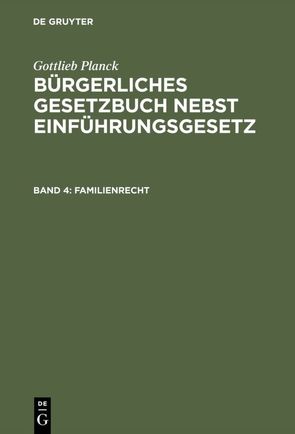 DE GRUYTER

Gottlieb Planck

BÜRGERLICHES GESETZBUCH NEBST EINFÜHRUNGSGESETZ

BAND 4: FAMILIENRECHT

DE
G